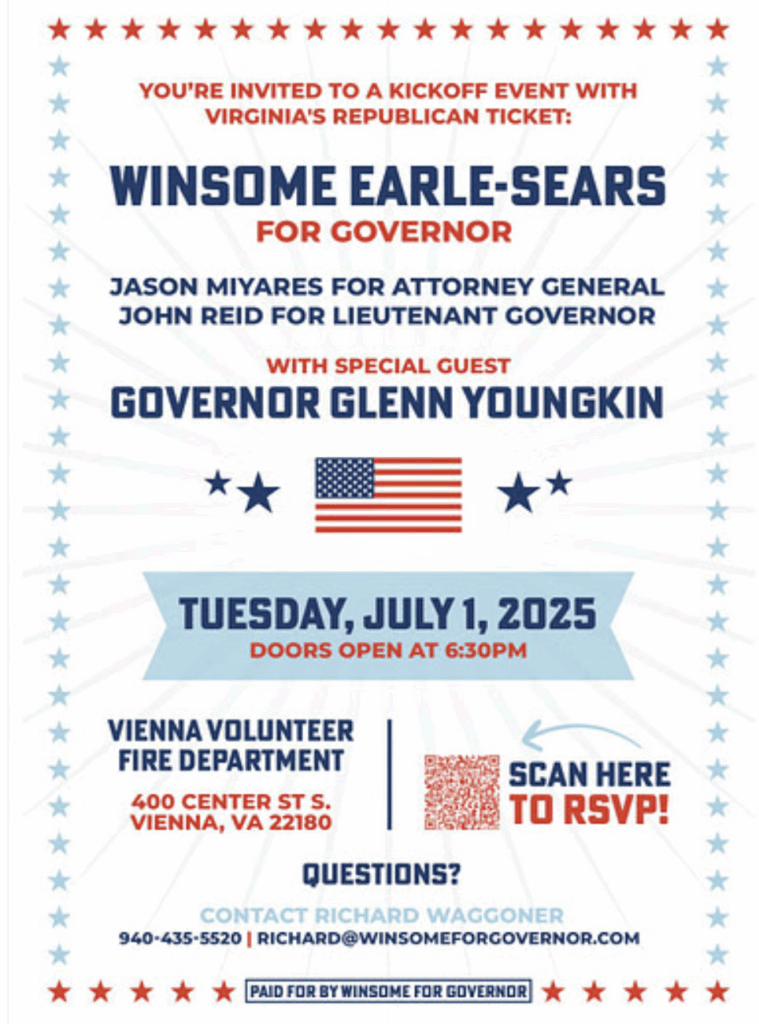 YOU'RE INVITED TO A KICKOFF EVENT WITH VIRGINIA'S REPUBLICAN TICKET:

WINSOME EARLE-SEARS
FOR GOVERNOR

JASON MIYARES FOR ATTORNEY GENERAL
JOHN REID FOR LIEUTENANT GOVERNOR

WITH SPECIAL GUEST
GOVERNOR GLENN YOUNGKIN

TUESDAY, JULY 1, 2025
DOORS OPEN AT 6:30PM

VIENNA VOLUNTEER
FIRE DEPARTMENT

400 CENTER ST S.
VIENNA, VA 22180

SCAN HERE
TO RSVP!

QUESTIONS?

CONTACT RICHARD WAGGONER
940-435-5520 | RICHARD@WINSOMEFORGOVERNOR.COM

PAID FOR BY WINSOME FOR GOVERNOR